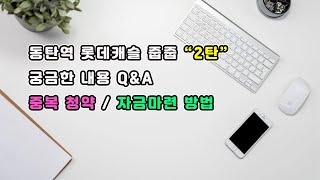 동탄역 롯데캐슬 줍줍 "2탄"
궁금한 내용 Q&A
중복 청약 / 자금마련 방법